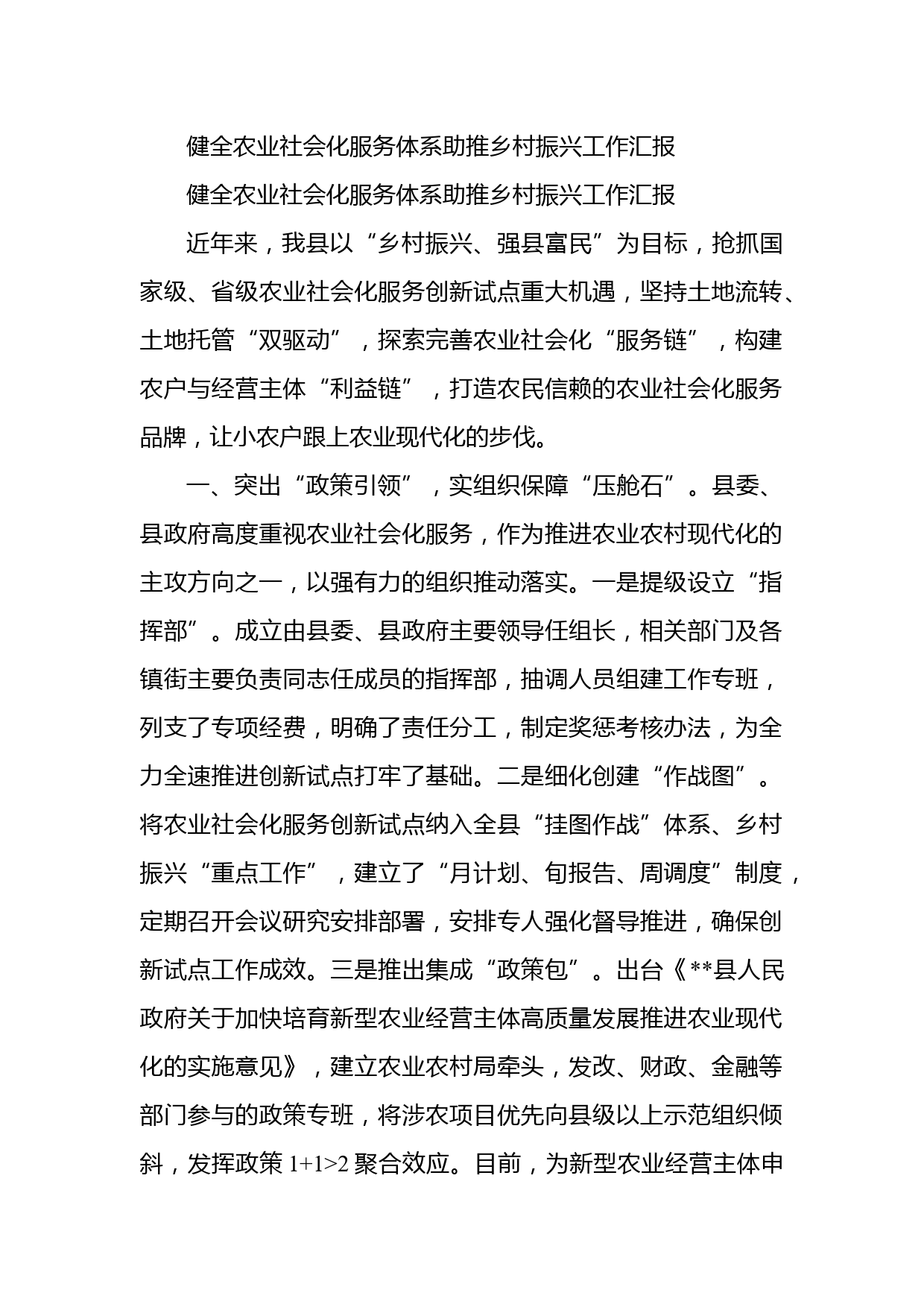 健全农业社会化服务体系助推乡村振兴工作汇报

健全农业社会化服务体系助推乡村振兴工作汇报

近年来，我县以“乡村振兴、强县富民”为目标，抢抓国家级、省级农业社会化服务创新试点重大机遇，坚持土地流转、土地托管“双驱动”，探索完善农业社会化“服务链”，构建农户与经营主体“利益链”，打造农民信赖的农业社会化服务品牌，让小农户跟上农业现代化的步伐。

一、突出“政策引领”，实组织保障“压舱石”。县委、县政府高度重视农业社会化服务，作为推进农业农村现代化的主攻方向之一，以强有力的组织推动落实。一是提级设立“指挥部”。成立由县委、县政府主要领导任组长，相关部门及各镇街主要负责同志任成员的指挥部，抽调人员组建工作专班，列支了专项经费，明确了责任分工，制定奖惩考核办法，为全力全速推进创新试点打牢了基础。二是细化创建“作战图”。将农业社会化服务创新试点纳入全县“挂图作战”体系、乡村振兴“重点工作”，建立了“月计划、旬报告、周调度”制度，定期召开会议研究安排部署，安排专人强化督导推进，确保创新试点工作成效。三是推出集成“政策包”。出台《**县人民政府关于加快培育新型农业经营主体高质量发展推进农业现代化的实施意见》，建立农业农村局牵头，发改、财政、金融等部门参与的政策专班，将涉农项目优先向县级以上示范组织倾斜，发挥政策 $1+1>2$ 聚合效应。目前，为新型农业经营主体申